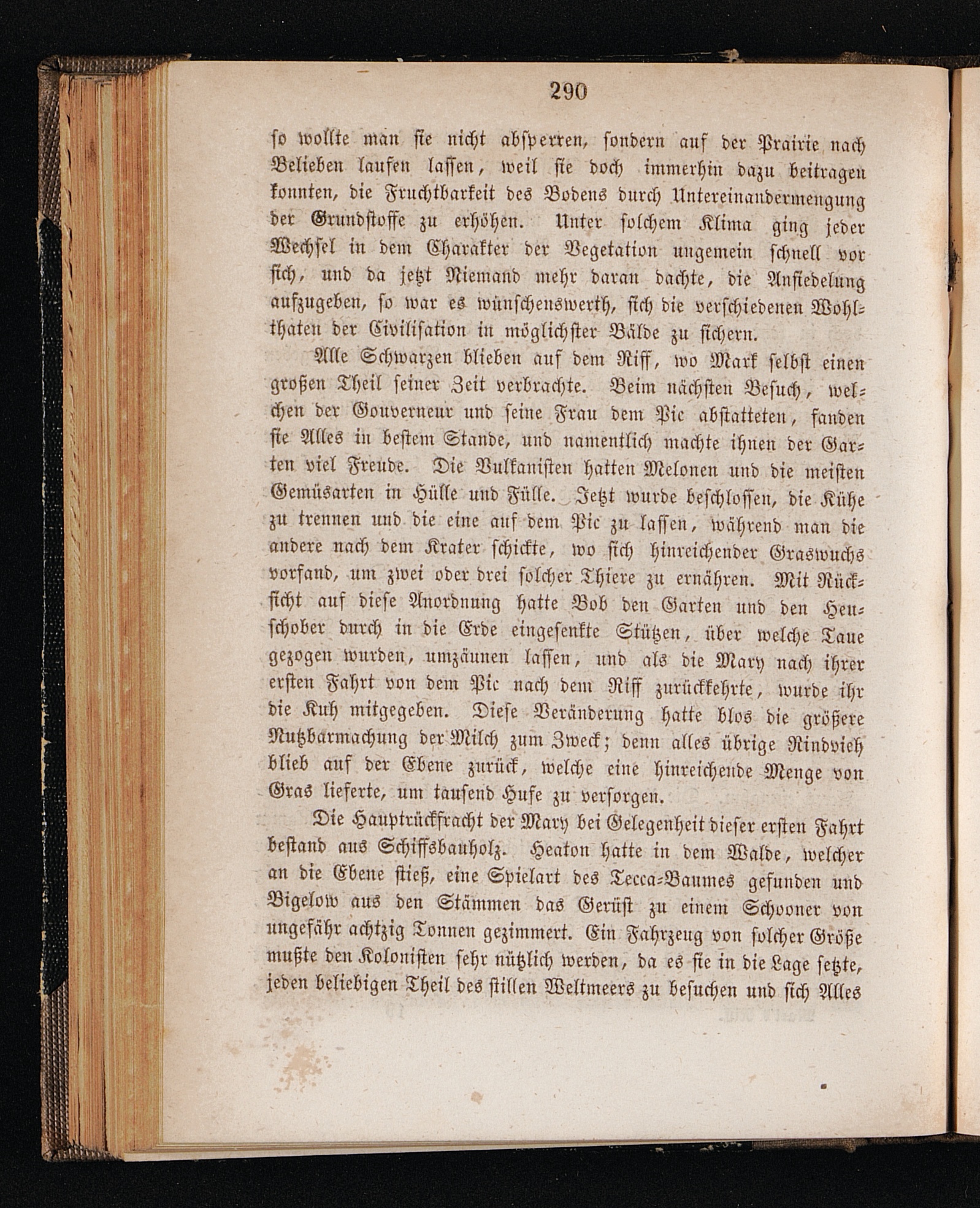 290

so wollte man sie nicht absperren, sondern auf der Prairie nach Belieben laufen lassen, weil sie doch immerhin dazu beitragen konnten, die Fruchtbarkeit des Bodens durch Untereinandermengung der Grundstoffe zu erhöhen. Unter solchem Klima ging jeder Wechsel in dem Charakter der Vegetation ungemein schnell vor sich, und da jetzt Niemand mehr daran dachte, die Ansiedelung aufzugeben, so war es wünschenswerth, sich die verschiedenen Wohlthaten der Civilisation in möglichster Bälde zu sichern.

Alle Schwarzen blieben auf dem Riff, wo Mark selbst einen großen Theil seiner Zeit verbrachte. Beim nächsten Besuch, welchen der Gouverneur und seine Frau dem Pic abstatteten, fanden sie Alles in bestem Stande, und namentlich machte ihnen der Garten viel Freude. Die Vulkanisten hatten Melonen und die meisten Gemüsarten in Hülle und Fülle. Jetzt wurde beschlossen, die Kühe zu trennen und die eine auf dem Pic zu lassen, während man die andere nach dem Krater schickte, wo sich hinreichender Graswuchs vorfand, um zwei oder drei solcher Thiere zu ernähren. Mit Rücksicht auf diese Anordnung hatte Bob den Garten und den Heuschober durch in die Erde eingesenkte Stützen, über welche Taue gezogen wurden, umzäunen lassen, und als die Mary nach ihrer ersten Fahrt von dem Pic nach dem Riff zurückkehrte, wurde ihr die Kuh mitgegeben. Diese Veränderung hatte blos die größere Nutzbarmachung der Milch zum Zweck; denn alles übrige Rindvieh blieb auf der Ebene zurück, welche eine hinreichende Menge von Gras lieferte, um tausend Hufe zu versorgen.

Die Hauptrückfracht der Mary bei Gelegenheit dieser ersten Fahrt bestand aus Schiffsbauholz. Heaton hatte in dem Walde, welcher an die Ebene stieß, eine Spielart des Tecca-Baumes gefunden und Bigelow aus den Stämmen das Gerüst zu einem Schooner von ungefähr achtzig Tonnen gezimmert. Ein Fahrzeug von solcher Größe mußte den Kolonisten sehr nützlich werden, da es sie in die Lage setzte, jeden beliebigen Theil des stillen Weltmeers zu besuchen und sich Alles